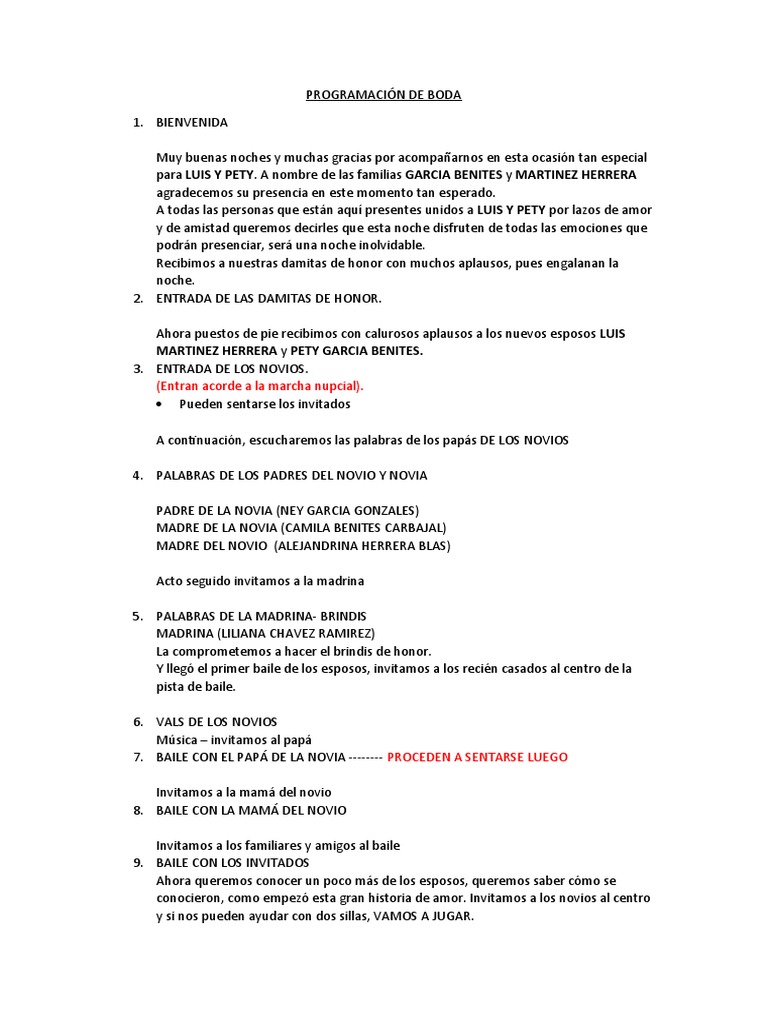 PROGRAMACIÓN DE BODA

1. BIENVENIDA

Muy buenas noches y muchas gracias por acompañarnos en esta ocasión tan especial para LUIS Y PETY. A nombre de las familias GARCIA BENITES y MARTINEZ HERRERA agradecemos su presencia en este momento tan esperado.
A todas las personas que están aquí presentes unidos a LUIS Y PETY por lazos de amor y de amistad queremos decirles que esta noche disfruten de todas las emociones que podrán presenciar, será una noche inolvidable.
Recibimos a nuestras damitas de honor con muchos aplausos, pues engalanan la noche.

2. ENTRADA DE LAS DAMITAS DE HONOR.

Ahora puestos de pie recibimos con calurosos aplausos a los nuevos esposos LUIS MARTINEZ HERRERA y PETY GARCIA BENITES.

3. ENTRADA DE LOS NOVIOS.
(Entran acorde a la marcha nupcial).
• Pueden sentarse los invitados

A continuación, escucharemos las palabras de los papás DE LOS NOVIOS

4. PALABRAS DE LOS PADRES DEL NOVIO Y NOVIA

PADRE DE LA NOVIA (NEY GARCIA GONZALES)
MADRE DE LA NOVIA (CAMILA BENITES CARBAJAL)
MADRE DEL NOVIO (ALEJANDRINA HERRERA BLAS)

Acto seguido invitamos a la madrina

5. PALABRAS DE LA MADRINA- BRINDIS
MADRINA (LILIANA CHAVEZ RAMIREZ)
La comprometemos a hacer el brindis de honor.
Y llegó el primer baile de los esposos, invitamos a los recién casados al centro de la pista de baile.

6. VALS DE LOS NOVIOS
Música – invitamos al papá

7. BAILE CON EL PAPÁ DE LA NOVIA -------- PROCEDEN A SENTARSE LUEGO

Invitamos a la mamá del novio

8. BAILE CON LA MAMÁ DEL NOVIO

Invitamos a los familiares y amigos al baile

9. BAILE CON LOS INVITADOS
Ahora queremos conocer un poco más de los esposos, queremos saber cómo se conocieron, como empezó esta gran historia de amor. Invitamos a los novios al centro y si nos pueden ayudar con dos sillas, VAMOS A JUGAR.